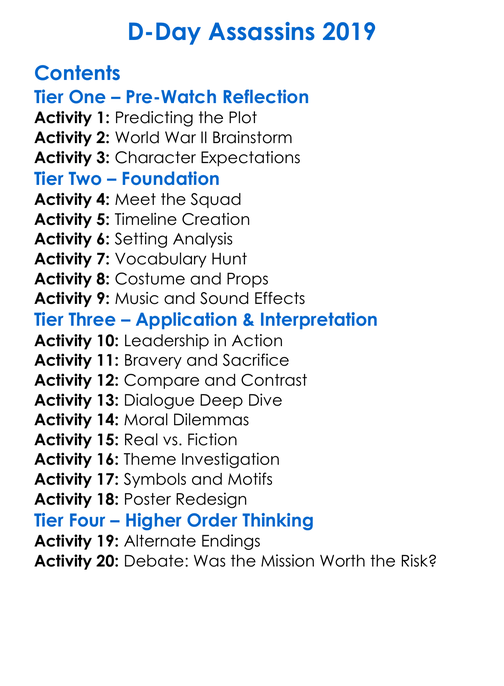 D-Day Assassins 2019

Contents
Tier One – Pre-Watch Reflection
Activity 1: Predicting the Plot
Activity 2: World War II Brainstorm
Activity 3: Character Expectations
Tier Two – Foundation
Activity 4: Meet the Squad
Activity 5: Timeline Creation
Activity 6: Setting Analysis
Activity 7: Vocabulary Hunt
Activity 8: Costume and Props
Activity 9: Music and Sound Effects
Tier Three – Application & Interpretation
Activity 10: Leadership in Action
Activity 11: Bravery and Sacrifice
Activity 12: Compare and Contrast
Activity 13: Dialogue Deep Dive
Activity 14: Moral Dilemmas
Activity 15: Real vs. Fiction
Activity 16: Theme Investigation
Activity 17: Symbols and Motifs
Activity 18: Poster Redesign
Tier Four – Higher Order Thinking
Activity 19: Alternate Endings
Activity 20: Debate: Was the Mission Worth the Risk?